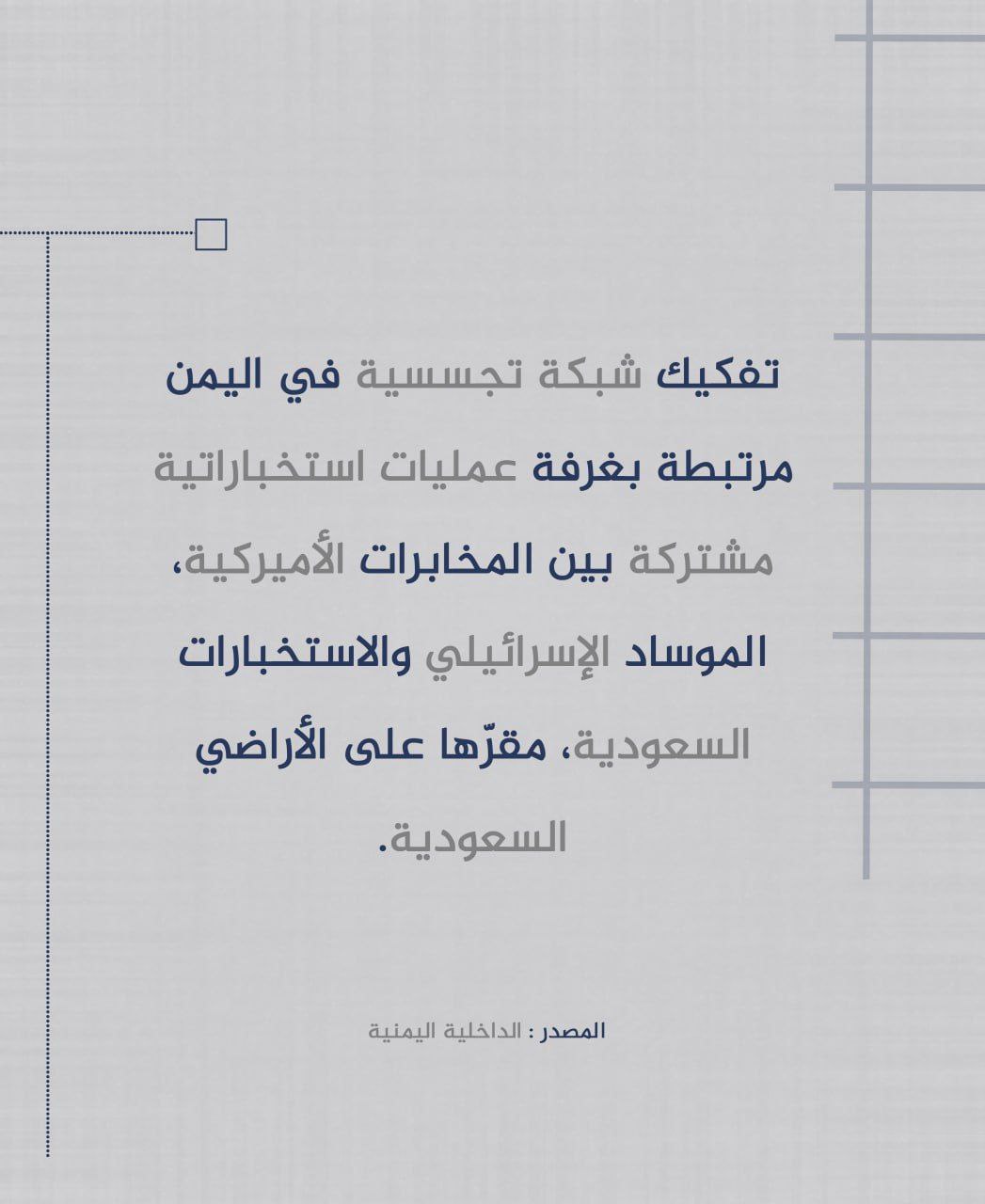 تفكيك شبكة تجسسية في اليمن مرتبطة بغرفة عمليات استخباراتية مشتركة بين المخابرات الأميركية، الموساد الإسرائيلي والاستخبارات السعودية، مقرّها على الأراضي السعودية.

المصدر : الداخلية اليمنية